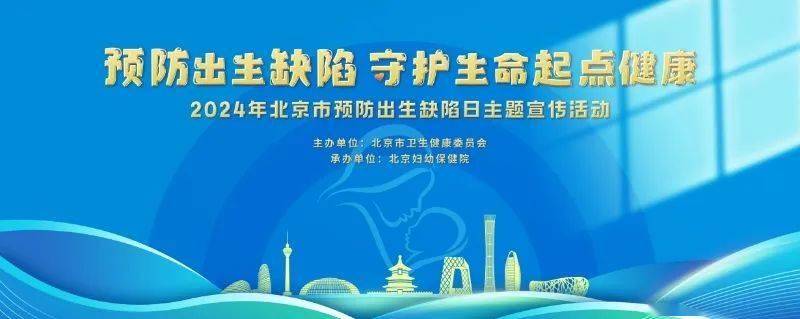 预防出生缺陷 守护生命起点健康
2024年北京市预防出生缺陷日主题宣传活动

主办单位：北京市卫生健康委员会
承办单位：北京妇幼保健院